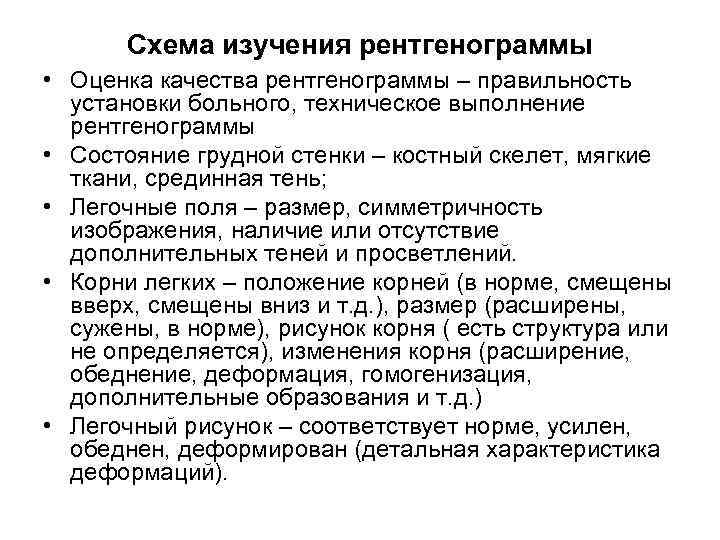 Схема изучения рентгенограммы

• Оценка качества рентгенограммы – правильность установки больного, техническое выполнение рентгенограммы

• Состояние грудной стенки – костный скелет, мягкие ткани, срединная тень;

• Легочные поля – размер, симметричность изображения, наличие или отсутствие дополнительных теней и просветлений.

• Корни легких – положение корней (в норме, смещены вверх, смещены вниз и т.д.), размер (расширены, сужены, в норме), рисунок корня ( есть структура или не определяется), изменения корня (расширение, обеднение, деформация, гомогенизация, дополнительные образования и т.д.)

• Легочный рисунок – соответствует норме, усилен, обеднен, деформирован (детальная характеристика деформаций).